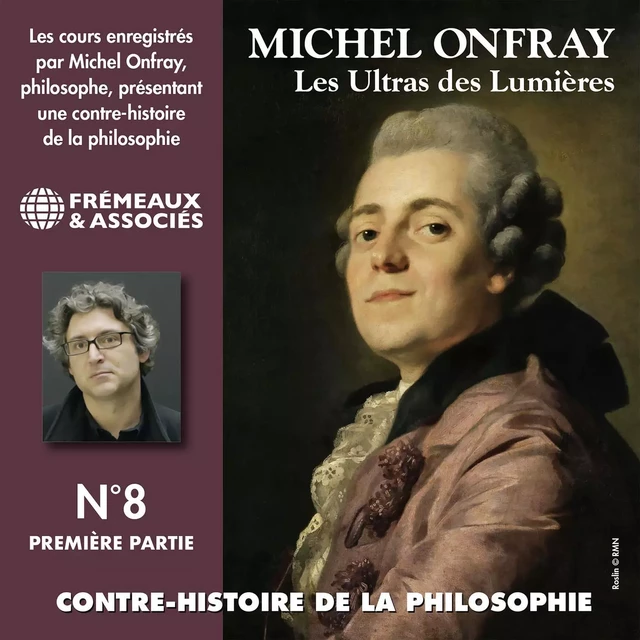 Les cours enregistrés par Michel Onfray, philosophe, présentant une contre-histoire de la philosophie

FRÉMEAUX & ASSOCIÉS

N°8
PREMIÈRE PARTIE

MICHEL ONFRAY
Les Ultras des Lumières

Roslin © RMN

CONTRE-HISTOIRE DE LA PHILOSOPHIE